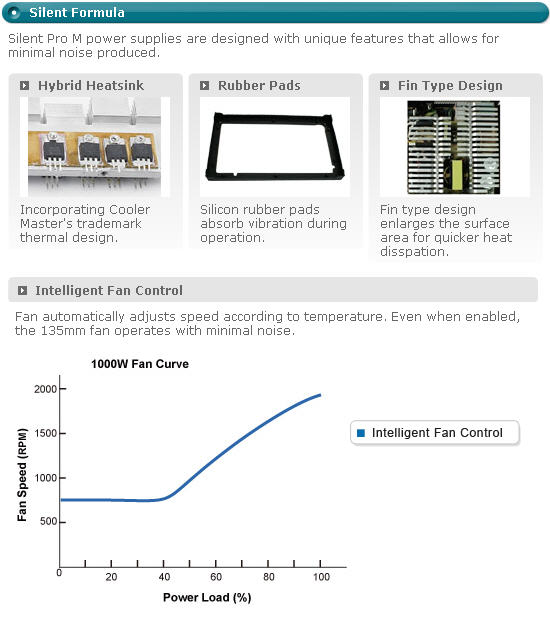 Silent Formula

Silent Pro M power supplies are designed with unique features that allows for minimal noise produced.

Hybrid Heatsink

Incorporating Cooler Master's trademark thermal design.

Rubber Pads

Silicon rubber pads absorb vibration during operation.

Fin Type Design

Fin type design enlarges the surface area for quicker heat disspation.

Intelligent Fan Control

Fan automatically adjusts speed according to temperature. Even when enabled, the 135mm fan operates with minimal noise.

1000W Fan Curve

Fan Speed (RPM)

2000
1500
1000
500

0
20
40
60
80
100

Power Load (%)

Intelligent Fan Control